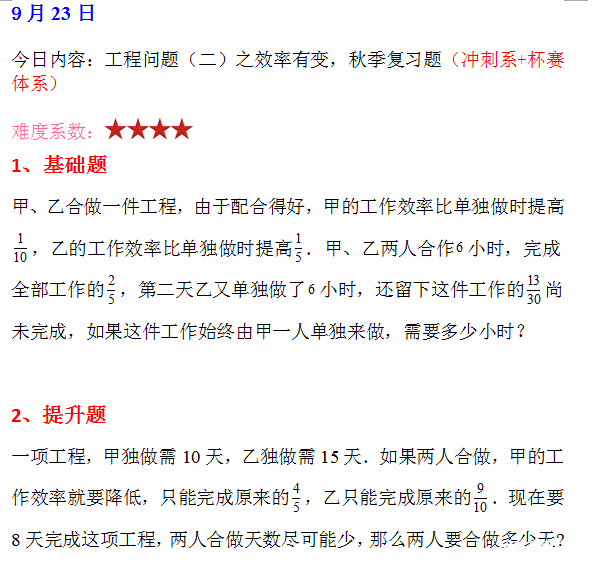 9月23日

今日内容：工程问题（二）之效率有变，秋季复习题（冲刺系+杯赛体系）

难度系数：★★★★

1、基础题

甲、乙合做一件工程，由于配合得好，甲的工作效率比单独做时提高$\frac{1}{10}$，乙的工作效率比单独做时提高$\frac{1}{5}$．甲、乙两人合作6小时，完成全部工作的$\frac{2}{5}$，第二天乙又单独做了6小时，还留下这件工作的$\frac{13}{30}$尚未完成，如果这件工作始终由甲一人单独来做，需要多少小时？

2、提升题

一项工程，甲独做需10天，乙独做需15天．如果两人合做，甲的工作效率就要降低，只能完成原来的$\frac{4}{5}$，乙只能完成原来的$\frac{9}{10}$．现在要8天完成这项工程，两人合做天数尽可能少，那么两人要合做多少天？